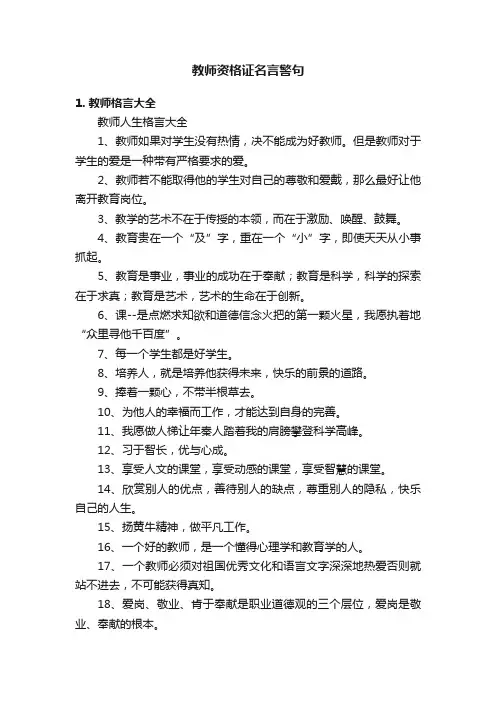 教师资格证名言警句

1. 教师格言大全

教师人生格言大全

1、教师如果对学生没有热情，决不能成为好教师。但是教师对于学生的爱是一种带有严格要求的爱。

2、教师若不能取得他的学生对自己的尊敬和爱戴，那么最好让他离开教育岗位。

3、教学的艺术不在于传授的本领，而在于激励、唤醒、鼓舞。

4、教育贵在一个“及”字，重在一个“小”字，即使天天从小事抓起。

5、教育是事业，事业的成功在于奉献；教育是科学，科学的探索在于求真；教育是艺术，艺术的生命在于创新。

6、课--是点燃求知欲和道德信念火把的第一颗火星，我愿执着地“众里寻他千百度”。

7、每一个学生都是好学生。

8、培养人，就是培养他获得未来，快乐的前景的道路。

9、捧着一颗心，不带半根草去。

10、为他人的幸福而工作，才能达到自身的完善。

11、我愿做人梯让年秦人踏着我的肩膀攀登科学高峰。

12、习于智长，优与心成。

13、享受人文的课堂，享受动感的课堂，享受智慧的课堂。

14、欣赏别人的优点，善待别人的缺点，尊重别人的隐私，快乐自己的人生。

15、扬黄牛精神，做平凡工作。

16、一个好的教师，是一个懂得心理学和教育学的人。

17、一个教师必须对祖国优秀文化和语言文字深深地热爱否则就站不进去，不可能获得真知。

18、爱岗、敬业、肯于奉献是职业道德观的三个层位，爱岗是敬业、奉献的根本。